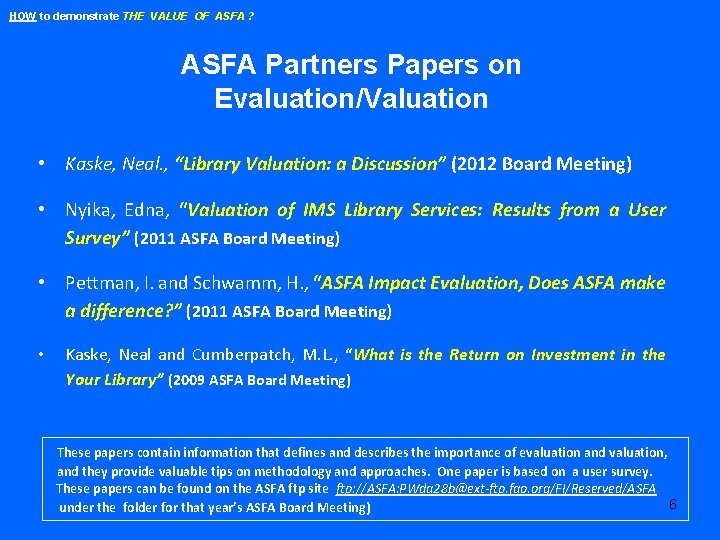 HOW to demonstrate THE VALUE OF ASFA ?

ASFA Partners Papers on Evaluation/Valuation

• Kaske, Neal., "Library Valuation: a Discussion" (2012 Board Meeting)

• Nyika, Edna, "Valuation of IMS Library Services: Results from a User Survey" (2011 ASFA Board Meeting)

• Pettman, I. and Schwamm, H., "ASFA Impact Evaluation, Does ASFA make a difference?" (2011 ASFA Board Meeting)

• Kaske, Neal and Cumberpatch, M.L., "What is the Return on Investment in the Your Library" (2009 ASFA Board Meeting)

These papers contain information that defines and describes the importance of evaluation and valuation, and they provide valuable tips on methodology and approaches. One paper is based on a user survey. These papers can be found on the ASFA ftp site ftp://ASFA:PWda28b@ext-ftp.fao.org/FI/Reserved/ASFA under the folder for that year's ASFA Board Meeting)

6